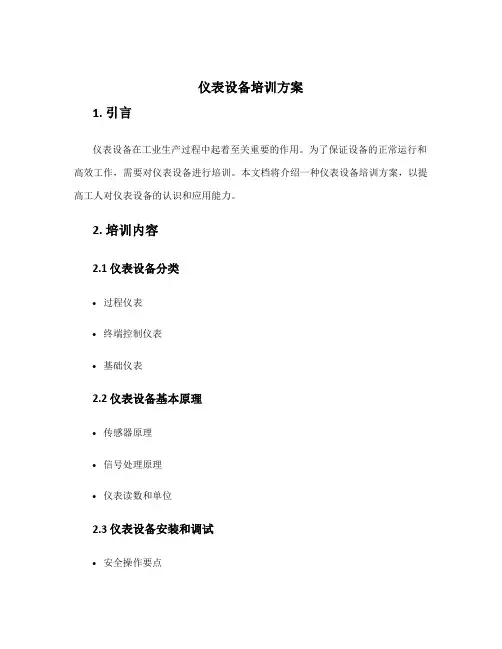 仪表设备培训方案

1. 引言

仪表设备在工业生产过程中起着至关重要的作用。为了保证设备的正常运行和高效工作，需要对仪表设备进行培训。本文档将介绍一种仪表设备培训方案，以提高工人对仪表设备的认识和应用能力。

2. 培训内容

2.1 仪表设备分类

• 过程仪表

• 终端控制仪表

• 基础仪表

2.2 仪表设备基本原理

• 传感器原理

• 信号处理原理

• 仪表读数和单位

2.3 仪表设备安装和调试

• 安全操作要点